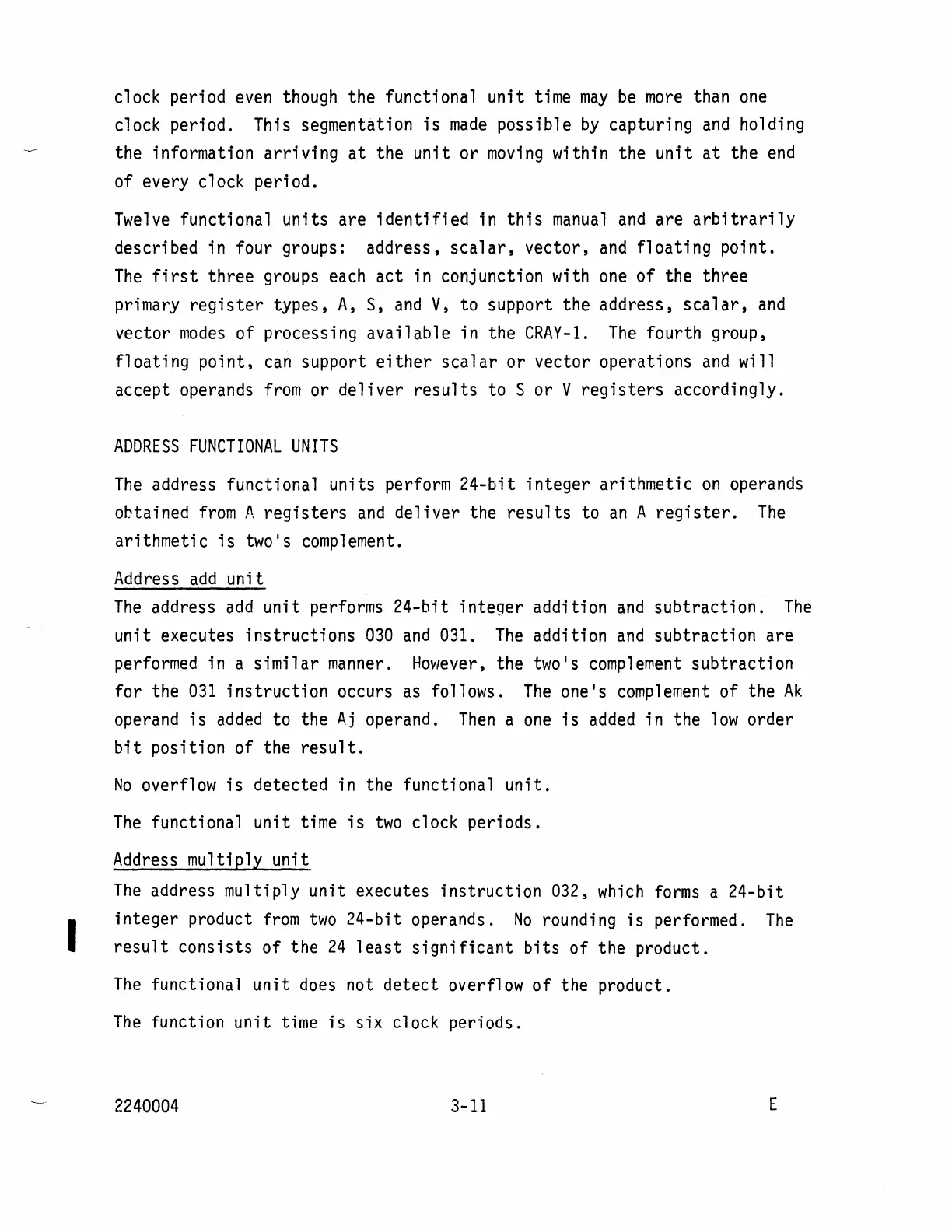 clock period even though the functional unit time may be more than one clock period. This segmentation is made possible by capturing and holding the information arriving at the unit or moving within the unit at the end of every clock period.

Twelve functional units are identified in this manual and are arbitrarily described in four groups: address, scalar, vector, and floating point. The first three groups each act in conjunction with one of the three primary register types, A, S, and V, to support the address, scalar, and vector modes of processing available in the CRAY-1. The fourth group, floating point, can support either scalar or vector operations and will accept operands from or deliver results to S or V registers accordingly.

ADDRESS FUNCTIONAL UNITS

The address functional units perform 24-bit integer arithmetic on operands obtained from A registers and deliver the results to an A register. The arithmetic is two's complement.

Address add unit

The address add unit performs 24-bit integer addition and subtraction. The unit executes instructions 030 and 031. The addition and subtraction are performed in a similar manner. However, the two's complement subtraction for the 031 instruction occurs as follows. The one's complement of the Ak operand is added to the Aj operand. Then a one is added in the low order bit position of the result.

No overflow is detected in the functional unit.

The functional unit time is two clock periods.

Address multiply unit

The address multiply unit executes instruction 032, which forms a 24-bit integer product from two 24-bit operands. No rounding is performed. The result consists of the 24 least significant bits of the product.

The functional unit does not detect overflow of the product.

The function unit time is six clock periods.

2240004 3-11 E